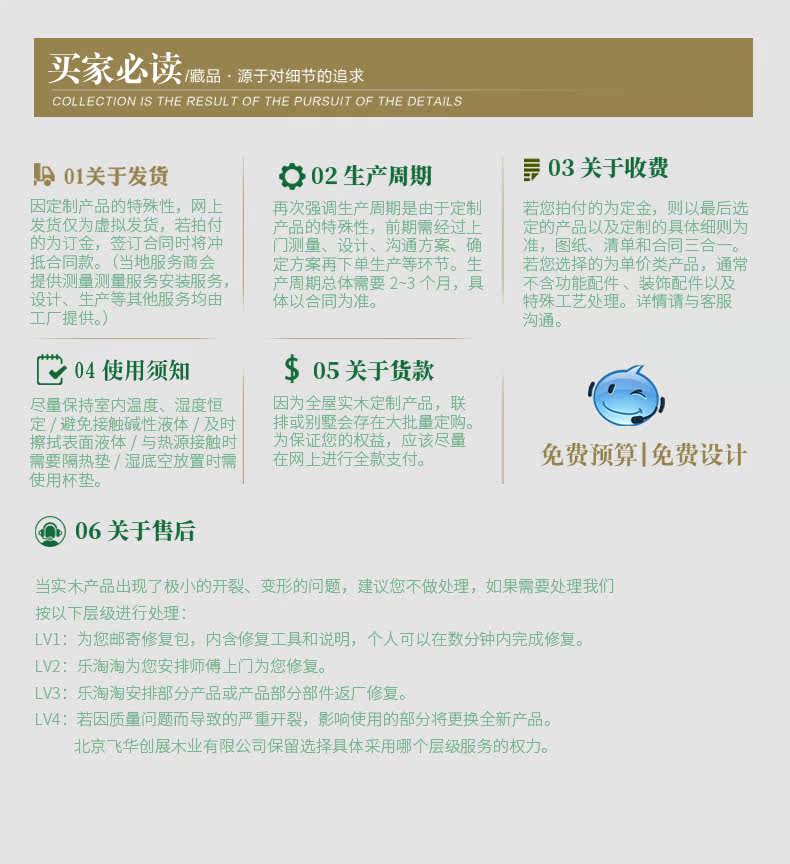 买家必读/藏品 · 源于对细节的追求
COLLECTION IS THE RESULT OF THE PURSUIT OF THE DETAILS

01关于发货
因定制产品的特殊性，网上发货仅为虚拟发货，若拍付的为订金，签订合同时将冲抵合同款。（当地服务商会提供测量测量服务安装服务，设计、生产等其他服务均由工厂提供。）

02 生产周期
再次强调生产周期是由于定制产品的特殊性，前期需经过上门测量、设计、沟通方案、确定方案再下单生产等环节。生产周期总体需要 2~3 个月，具体以合同为准。

03 关于收费
若您拍付的为定金，则以最后选定的产品以及定制的具体细则为准，图纸、清单和合同三合一。若您选择的为单价类产品，通常不含功能配件 、装饰配件以及特殊工艺处理。详情请与客服沟通。

04 使用须知
尽量保持室内温度、湿度恒定 / 避免接触碱性液体 / 及时擦拭表面液体 / 与热源接触时需要隔热垫 / 湿底空放置时需使用杯垫。

05 关于货款
因为全屋实木定制产品，联排或别墅会存在大批量定购。为保证您的权益，应该尽量在网上进行全款支付。

免费预算|免费设计

06 关于售后
当实木产品出现了极小的开裂、变形的问题，建议您不做处理，如果需要处理我们按以下层级进行处理：
LV1：为您邮寄修复包，内含修复工具和说明，个人可以在数分钟内完成修复。
LV2：乐淘淘为您安排师傅上门为您修复。
LV3：乐淘淘安排部分产品或产品部分部件返厂修复。
LV4：若因质量问题而导致的严重开裂，影响使用的部分将更换全新产品。
北京飞华创展木业有限公司保留选择具体采用哪个层级服务的权力。